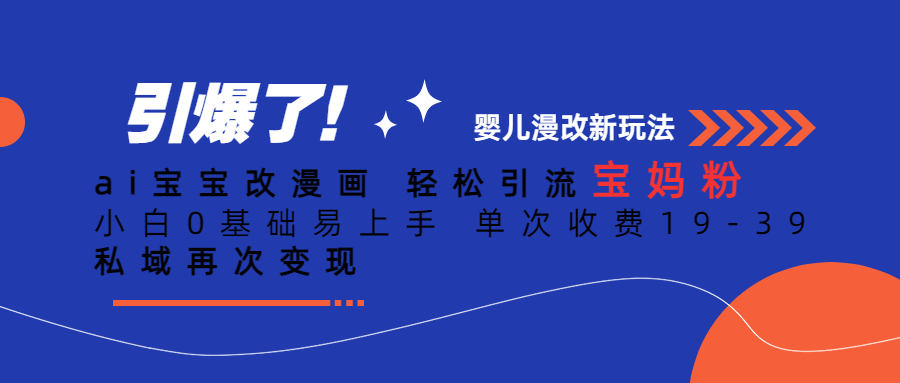 引爆了!

婴儿漫改新玩法

ai宝宝改漫画 轻松引流宝妈粉

小白0基础易上手 单次收费19-39

私域再次变现